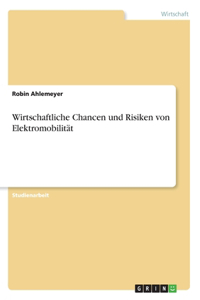 Wirtschaft

Robin Ahlemeyer

Wirtschaftliche Chancen und Risiken von Elektromobilität

Studienarbeit

GRIN